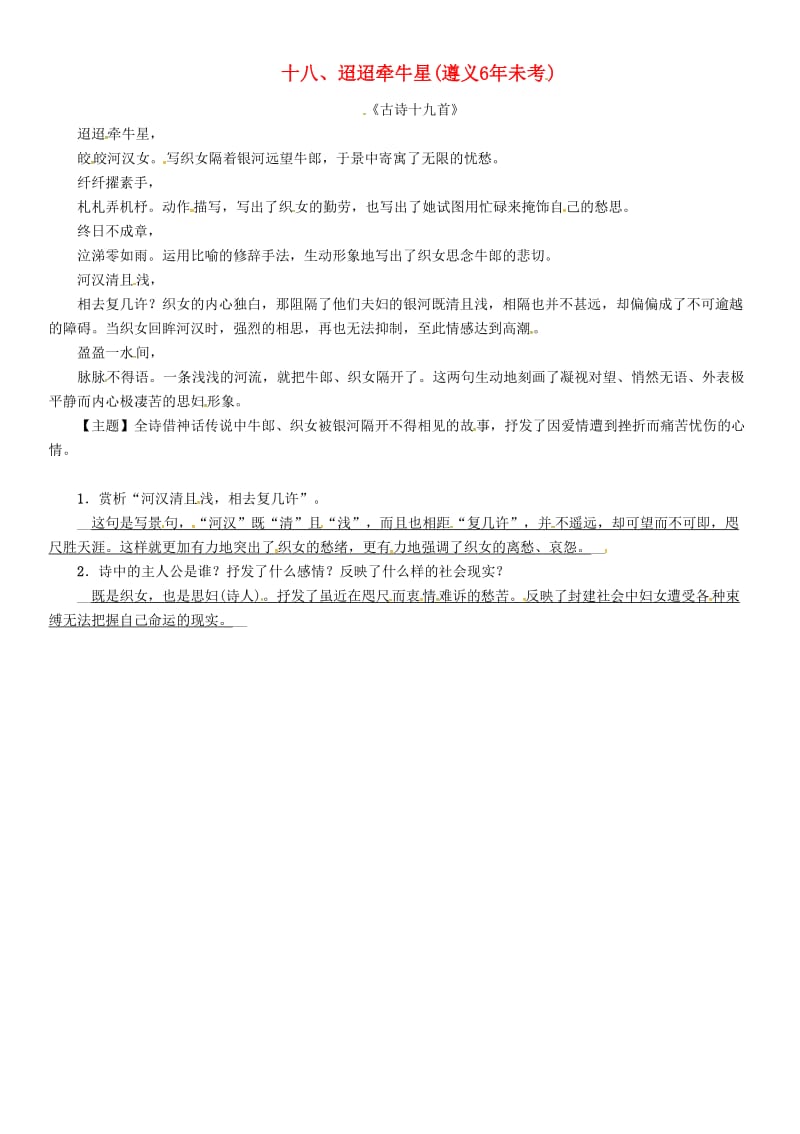 十八、迢迢牵牛星(遵义6年未考)

《古诗十九首》

迢迢牵牛星，

皎皎河汉女。写织女隔着银河远望牛郎，于景中寄寓了无限的忧愁。

纤纤擢素手，

札札弄机杼。动作描写，写出了织女的勤劳，也写出了她试图用忙碌来掩饰自己的愁思。

终日不成章，

泣涕零如雨。运用比喻的修辞手法，生动形象地写出了织女思念牛郎的悲切。

河汉清且浅，

相去复几许？织女的内心独白，那阻隔了他们夫妇的银河既清且浅，相隔也并不甚远，却偏偏成了不可逾越的障碍。当织女回眸河汉时，强烈的相思，再也无法抑制，至此情感达到高潮。

盈盈一水间，

脉脉不得语。一条浅浅的河流，就把牛郎、织女隔开了。这两句生动地刻画了凝视对望、悄然无语、外表极平静而内心极凄苦的思妇形象。

【主题】全诗借神话传说中牛郎、织女被银河隔开不得相见的故事，抒发了因爱情遭到挫折而痛苦忧伤的心情。

1．赏析“河汉清且浅，相去复几许”。

这句是写景句，“河汉”既“清”且“浅”，而且也相距“复几许”，并不遥远，却可望而不可即，咫尺胜天涯。这样就更加有力地突出了织女的愁绪，更有力地强调了织女的离愁、哀怨。

2．诗中的主人公是谁？抒发了什么感情？反映了什么样的社会现实？

既是织女，也是思妇(诗人)。抒发了虽近在咫尺而衷情难诉的愁苦。反映了封建社会中妇女遭受各种束缚无法把握自己命运的现实。